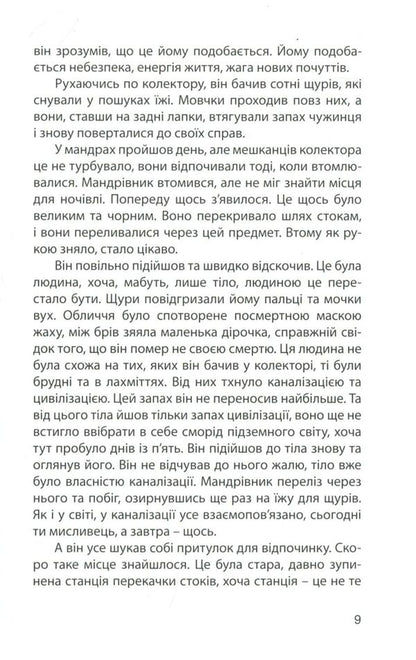 він зрозумів, що це йому подобається. Йому подобається небезпека, енергія життя, жага нових почуттів.

Рухаючись по колектору, він бачив сотні щурів, які снували у пошуках їжі. Мовчки проходив повз них, а вони, ставши на задні лапки, втягували запах чужинця і знову поверталися до своїх справ.

У мандрах пройшов день, але мешканців колектора це не турбувало, вони відпочивали тоді, коли втомлювалися. Мандрівник втомився, але не міг знайти місця для ночівлі. Попереду щось з'явилося. Це щось було великим та чорним. Воно перекривало шлях стокам, і вони переливалися через цей предмет. Втому як рукою зняло, стало цікаво.

Він повільно підійшов та швидко відскочив. Це була людина, хоча, мабуть, лише тіло, людиною це перестало бути. Щури повідгризали йому пальці та мочки вух. Обличчя було спотворене посмертною маскою жаху, між брів зяяла маленька дірочка, справжній свідок того, що він помер не своєю смертю. Ця людина не була схожа на тих, яких він бачив у колекторі, ті були брудні та в лахміттях. Від них тхнуло каналізацією та цивілізацією. Цей запах він не переносив найбільше. Та від цього тіла йшов тільки запах цивілізації, воно ще не встигло ввібрати в себе сморід підземного світу, хоча тут пробуло днів із п'ять. Він підійшов до тіла знову та оглянув його. Він не відчував до нього жалю, тіло вже було власністю каналізації. Мандрівник переліз через нього та побіг, озирнувшись ще раз на їжу для щурів. Як і у світі, у каналізації усе взаємопов'язано, сьогодні ти мисливець, а завтра – щось.

А він усе шукав собі притулок для відпочинку. Скоро таке місце знайшлося. Це була стара, давно зупинена станція перекачки стоків, хоча станція – це не те

9